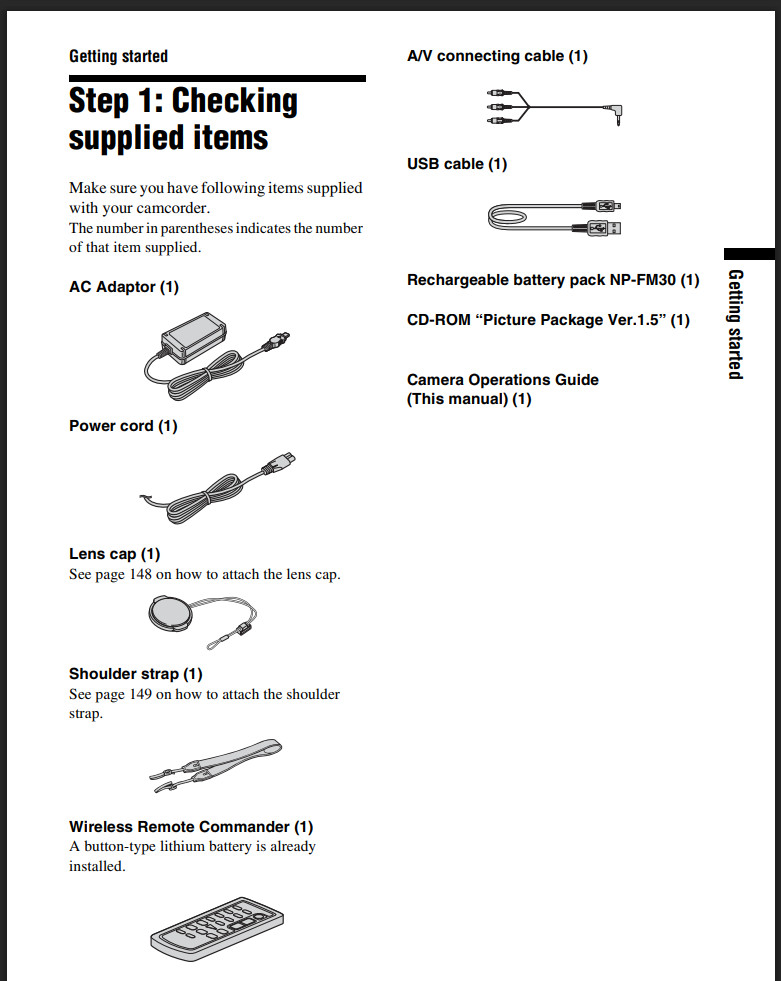 Getting started

Step 1: Checking supplied items

Make sure you have following items supplied with your camcorder.
The number in parentheses indicates the number of that item supplied.

AC Adaptor (1)

Power cord (1)

Lens cap (1)
See page 148 on how to attach the lens cap.

Shoulder strap (1)
See page 149 on how to attach the shoulder strap.

Wireless Remote Commander (1)
A button-type lithium battery is already installed.

A/V connecting cable (1)

USB cable (1)

Rechargeable battery pack NP-FM30 (1)

CD-ROM “Picture Package Ver.1.5” (1)

Camera Operations Guide
(This manual) (1)

Getting started